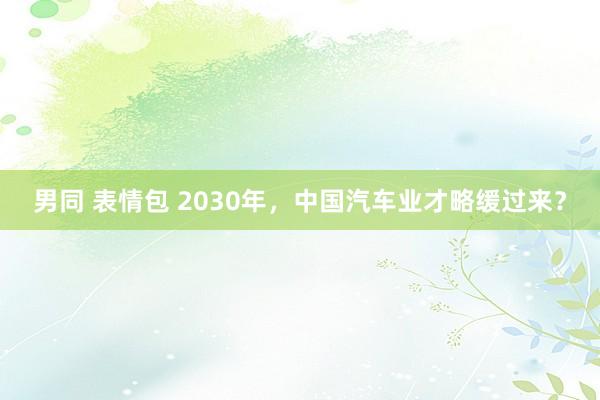 男同 表情包 2030年，中国汽车业才略缓过来？